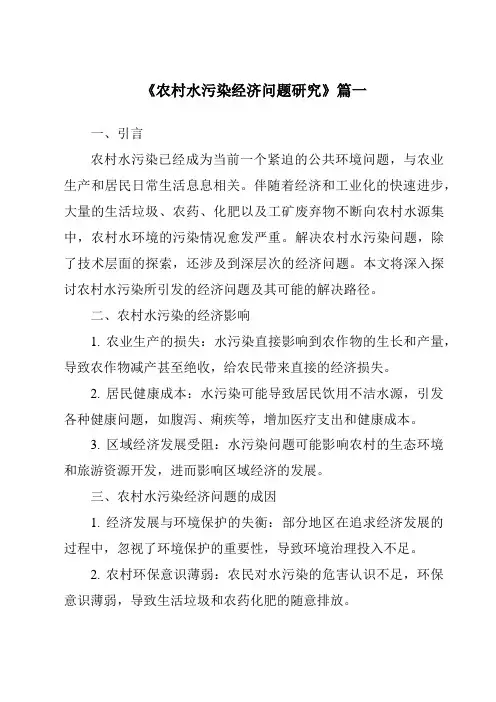 《农村水污染经济问题研究》篇一

一、引言

农村水污染已经成为当前一个紧迫的公共环境问题，与农业生产和居民日常生活息息相关。伴随着经济和工业化的快速进步，大量的生活垃圾、农药、化肥以及工矿废弃物不断向农村水源集中，农村水环境的污染情况愈发严重。解决农村水污染问题，除了技术层面的探索，还涉及到深层次的经济问题。本文将深入探讨农村水污染所引发的经济问题及其可能的解决路径。

二、农村水污染的经济影响

1. 农业生产的损失：水污染直接影响到农作物的生长和产量，导致农作物减产甚至绝收，给农民带来直接的经济损失。

2. 居民健康成本：水污染可能导致居民饮用不洁水源，引发各种健康问题，如腹泻、痢疾等，增加医疗支出和健康成本。

3. 区域经济发展受阻：水污染问题可能影响农村的生态环境和旅游资源开发，进而影响区域经济的发展。

三、农村水污染经济问题的成因

1. 经济发展与环境保护的失衡：部分地区在追求经济发展的过程中，忽视了环境保护的重要性，导致环境治理投入不足。

2. 农村环保意识薄弱：农民对水污染的危害认识不足，环保意识薄弱，导致生活垃圾和农药化肥的随意排放。